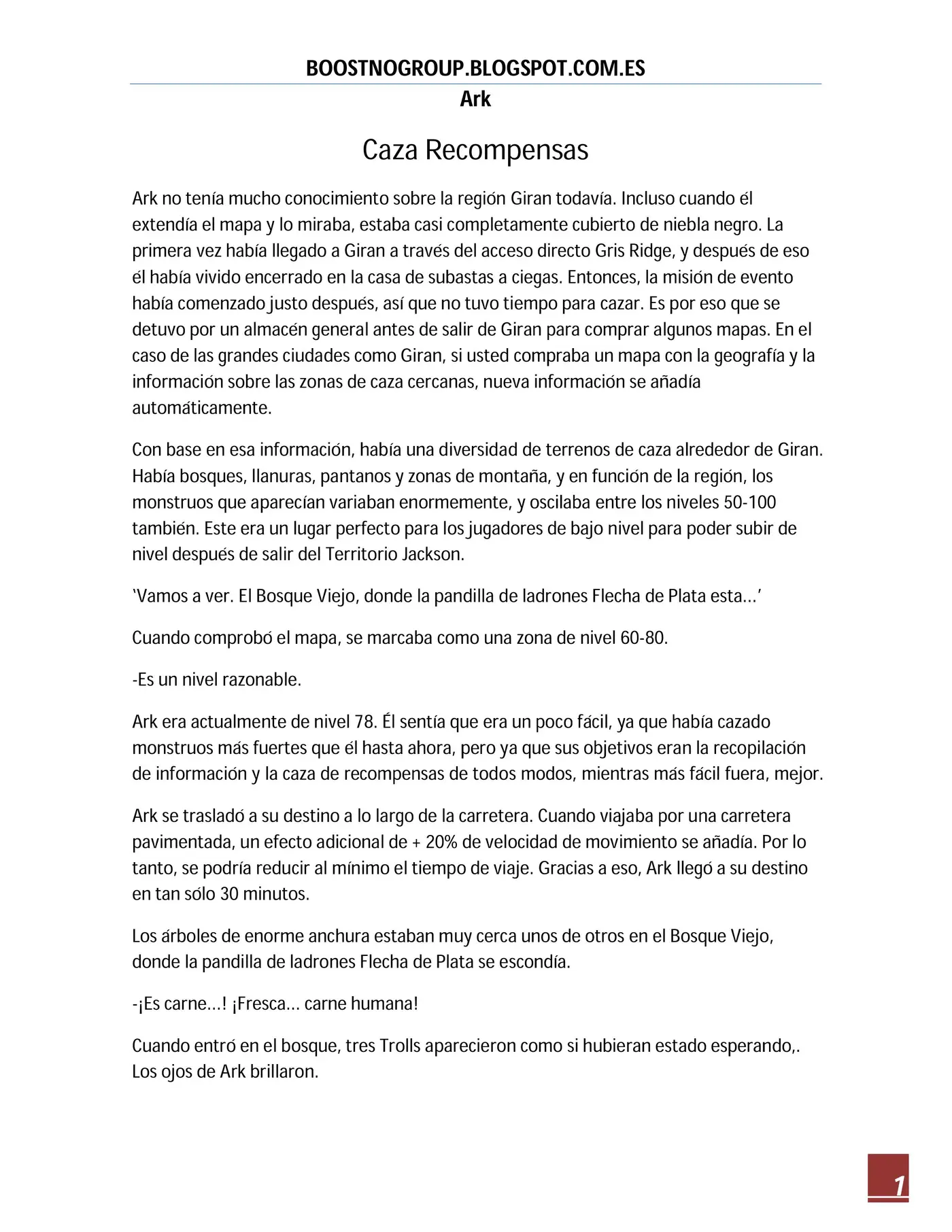 BOOSTNOGROUP.BLOGSPOT.COM.ES
Ark

Caza Recompensas

Ark no tenía mucho conocimiento sobre la región Giran todavía. Incluso cuando él extendía el mapa y lo miraba, estaba casi completamente cubierto de niebla negro. La primera vez había llegado a Giran a través del acceso directo Gris Ridge, y después de eso él había vivido encerrado en la casa de subastas a ciegas. Entonces, la misión de evento había comenzado justo después, así que no tuvo tiempo para cazar. Es por eso que se detuvo por un almacén general antes de salir de Giran para comprar algunos mapas. En el caso de las grandes ciudades como Giran, si usted compraba un mapa con la geografía y la información sobre las zonas de caza cercanas, nueva información se añadía automáticamente.

Con base en esa información, había una diversidad de terrenos de caza alrededor de Giran. Había bosques, llanuras, pantanos y zonas de montaña, y en función de la región, los monstruos que aparecían variaban enormemente, y oscilaba entre los niveles 50-100 también. Este era un lugar perfecto para los jugadores de bajo nivel para poder subir de nivel después de salir del Territorio Jackson.

'Vamos a ver. El Bosque Viejo, donde la pandilla de ladrones Flecha de Plata esta…'

Cuando comprobó el mapa, se marcaba como una zona de nivel 60-80.

-Es un nivel razonable.

Ark era actualmente de nivel 78. Él sentía que era un poco fácil, ya que había cazado monstruos más fuertes que él hasta ahora, pero ya que sus objetivos eran la recopilación de información y la caza de recompensas de todos modos, mientras más fácil fuera, mejor.

Ark se trasladó a su destino a lo largo de la carretera. Cuando viajaba por una carretera pavimentada, un efecto adicional de + 20% de velocidad de movimiento se añadía. Por lo tanto, se podría reducir al mínimo el tiempo de viaje. Gracias a eso, Ark llegó a su destino en tan sólo 30 minutos.

Los árboles de enorme anchura estaban muy cerca unos de otros en el Bosque Viejo, donde la pandilla de ladrones Flecha de Plata se escondía.

-¡Es carne…! ¡Fresca… carne humana!

Cuando entró en el bosque, tres Trolls aparecieron como si hubieran estado esperando,. Los ojos de Ark brillaron.

1